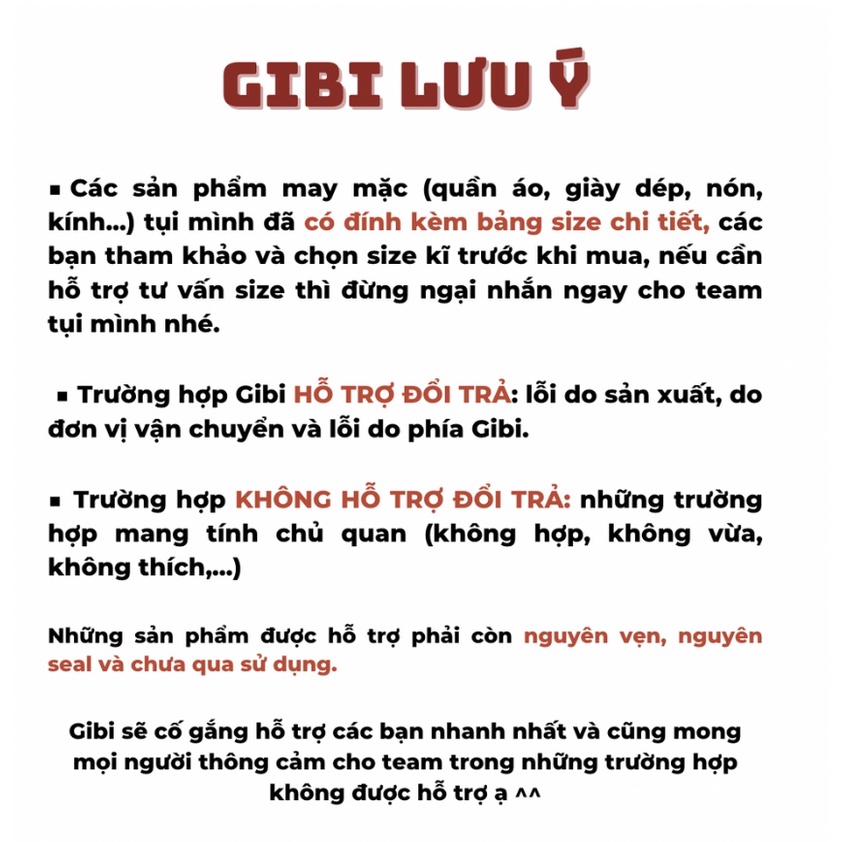 GIBI LƯU Ý

▪ Các sản phẩm may mặc (quần áo, giày dép, nón, kính...) tụi mình đã có đính kèm bảng size chi tiết, các bạn tham khảo và chọn size kĩ trước khi mua, nếu cần hỗ trợ tư vấn size thì đừng ngại nhắn ngay cho team tụi mình nhé.

▪ Trường hợp Gibi HỖ TRỢ ĐỔI TRẢ: lỗi do sản xuất, do đơn vị vận chuyển và lỗi do phía Gibi.

▪ Trường hợp KHÔNG HỖ TRỢ ĐỔI TRẢ: những trường hợp mang tính chủ quan (không hợp, không vừa, không thích,...)

Những sản phẩm được hỗ trợ phải còn nguyên vẹn, nguyên seal và chưa qua sử dụng.

Gibi sẽ cố gắng hỗ trợ các bạn nhanh nhất và cũng mong mọi người thông cảm cho team trong những trường hợp không được hỗ trợ ạ ^^